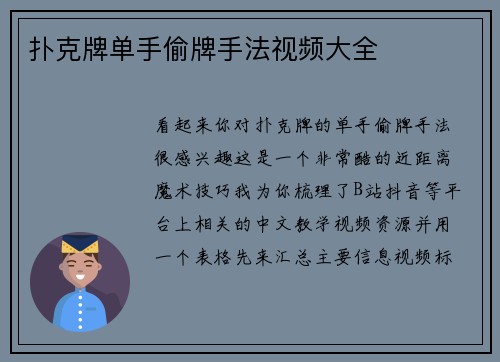 扑克牌单手偷牌手法视频大全

看起来你对扑克牌的单手偷牌手法很感兴趣这是一个非常酷的近距离魔术技巧我为你梳理了B站抖音等平台上相关的中文教学视频资源并用一个表格先来汇总主要信息视频标